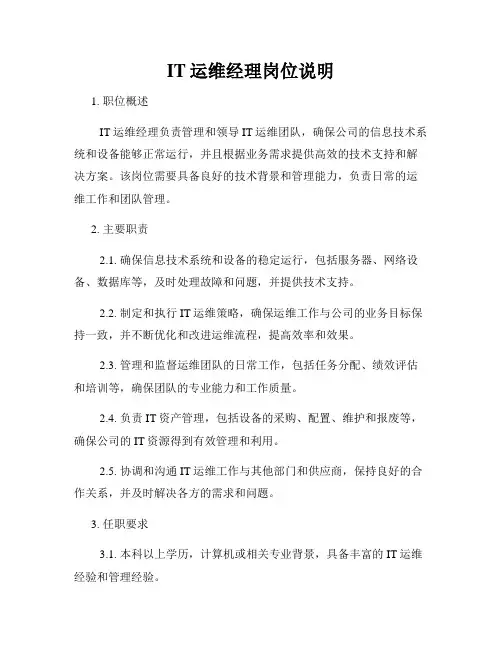 IT 运维经理岗位说明

1. 职位概述

IT 运维经理负责管理和领导 IT 运维团队，确保公司的信息技术系统和设备能够正常运行，并且根据业务需求提供高效的技术支持和解决方案。该岗位需要具备良好的技术背景和管理能力，负责日常的运维工作和团队管理。

2. 主要职责

2.1. 确保信息技术系统和设备的稳定运行，包括服务器、网络设备、数据库等，及时处理故障和问题，并提供技术支持。

2.2. 制定和执行 IT 运维策略，确保运维工作与公司的业务目标保持一致，并不断优化和改进运维流程，提高效率和效果。

2.3. 管理和监督运维团队的日常工作，包括任务分配、绩效评估和培训等，确保团队的专业能力和工作质量。

2.4. 负责 IT 资产管理，包括设备的采购、配置、维护和报废等，确保公司的 IT 资源得到有效管理和利用。

2.5. 协调和沟通 IT 运维工作与其他部门和供应商，保持良好的合作关系，并及时解决各方的需求和问题。

3. 任职要求

3.1. 本科以上学历，计算机或相关专业背景，具备丰富的 IT 运维经验和管理经验。